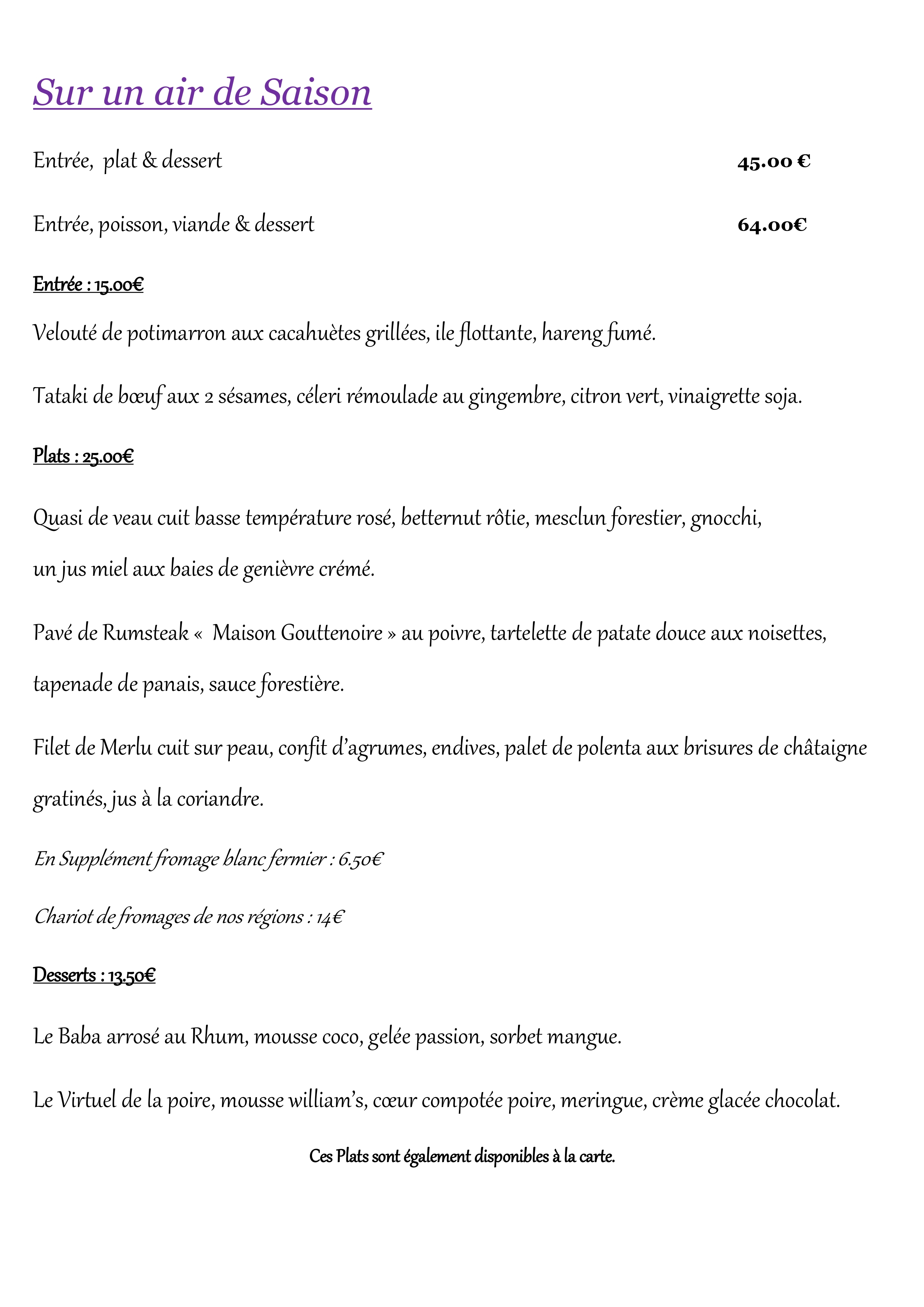 Sur un air de Saison

Entrée, plat & dessert 45.00 €

Entrée, poisson, viande & dessert 64.00€

Entrée : 15.00€

Velouté de potimarron aux cacahuètes grillées, ile flottante, hareng fumé.

Tataki de bœuf aux 2 sésames, céleri rémoulade au gingembre, citron vert, vinaigrette soja.

Plats : 25.00€

Quasi de veau cuit basse température rosé, betternut rôtie, mesclun forestier, gnocchi, un jus miel aux baies de genièvre crémé.

Pavé de Rumsteak « Maison Gouttenoire » au poivre, tartelette de patate douce aux noisettes, tapenade de panais, sauce forestière.

Filet de Merlu cuit sur peau, confit d'agrumes, endives, palet de polenta aux brisures de châtaigne gratinés, jus à la coriandre.

En Supplément fromage blanc fermier : 6.50€

Chariot de fromages de nos régions : 14€

Desserts : 13.50€

Le Baba arrosé au Rhum, mousse coco, gelée passion, sorbet mangue.

Le Virtuel de la poire, mousse william's, cœur compotée poire, meringue, crème glacée chocolat.

Ces Plats sont également disponibles à la carte.